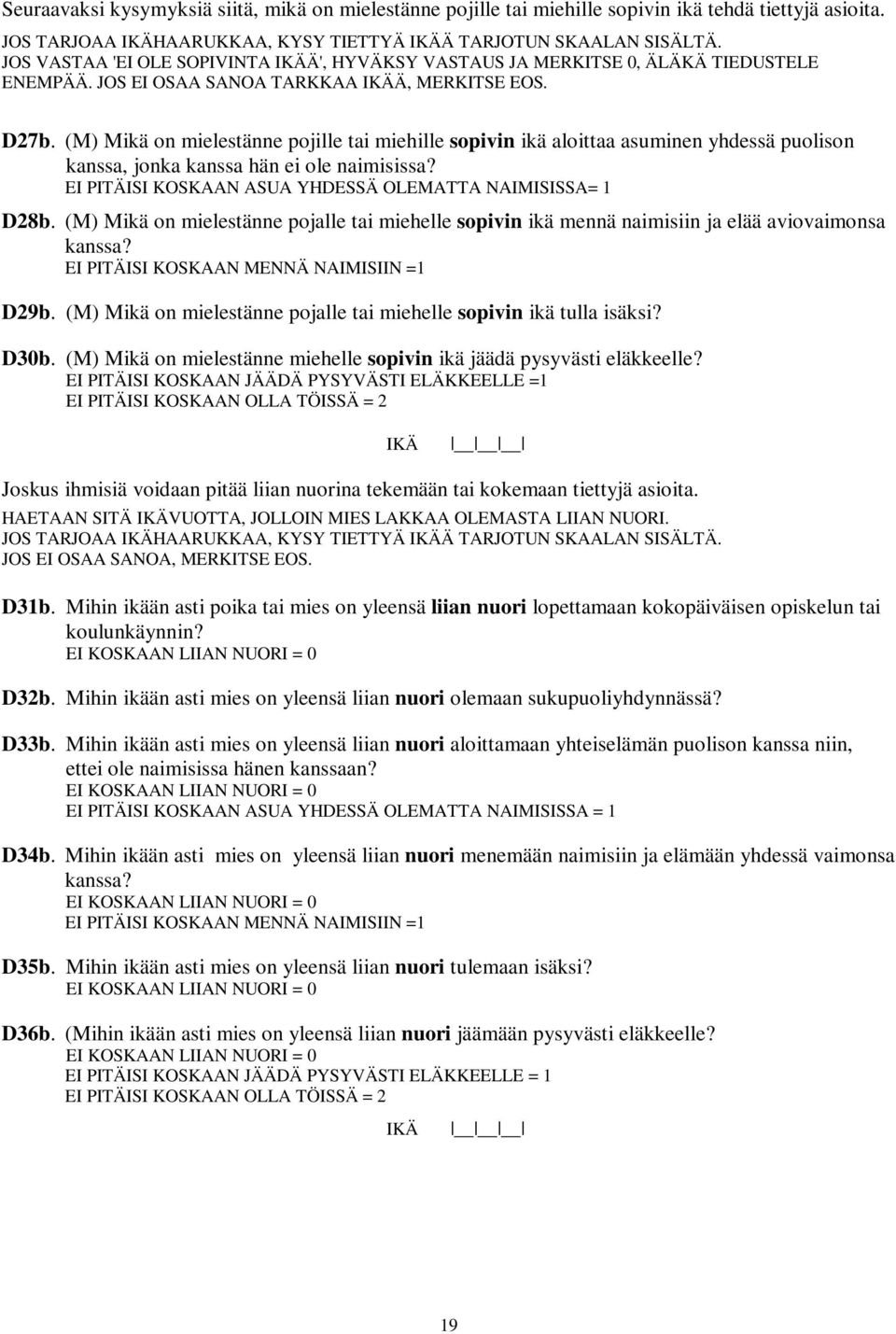 Seuraavaksi kysymyksiä siitä, mikä on mielestänne pojille tai miehille sopivin ikä tehdä tiettyjä asioita.
JOS TARJOAA IKÄHAARUKKAA, KYSY TIETTYÄ IKÄÄ TARJOTUN SKAALAN SISÄLTÄ.
JOS VASTAA 'EI OLE SOPIVINTA IKÄÄ', HYVÄKSY VASTAUS JA MERKITSE 0, ÄLÄKÄ TIEDUSTELE ENEMPÄÄ. JOS EI OSAA SANOA TARKKAA IKÄÄ, MERKITSE EOS.

D27b. (M) Mikä on mielestänne pojille tai miehille sopivin ikä aloittaa asuminen yhdessä puolison kanssa, jonka kanssa hän ei ole naimisissa?
EI PITÄISI KOSKAAN ASUA YHDESSÄ OLEMATTA NAIMISISSA= 1

D28b. (M) Mikä on mielestänne pojalle tai miehelle sopivin ikä mennä naimisiin ja elää aviovaimonsa kanssa?
EI PITÄISI KOSKAAN MENNÄ NAIMISIIN =1

D29b. (M) Mikä on mielestänne pojalle tai miehelle sopivin ikä tulla isäksi?

D30b. (M) Mikä on mielestänne miehelle sopivin ikä jäädä pysyvästi eläkkeelle?
EI PITÄISI KOSKAAN JÄÄDÄ PYSYVÄSTI ELÄKKEELLE =1
EI PITÄISI KOSKAAN OLLA TÖISSÄ = 2

IKÄ |__|__|__|

Joskus ihmisiä voidaan pitää liian nuorina tekemään tai kokemaan tiettyjä asioita.
HAETAAN SITÄ IKÄVUOTTA, JOLLOIN MIES LAKKAA OLEMASTA LIIAN NUORI.
JOS TARJOAA IKÄHAARUKKAA, KYSY TIETTYÄ IKÄÄ TARJOTUN SKAALAN SISÄLTÄ.
JOS EI OSAA SANOA, MERKITSE EOS.

D31b. Mihin ikään asti poika tai mies on yleensä liian nuori lopettamaan kokopäiväisen opiskelun tai koulunkäynnin?
EI KOSKAAN LIIAN NUORI = 0

D32b. Mihin ikään asti mies on yleensä liian nuori olemaan sukupuoliyhdynnässä?

D33b. Mihin ikään asti mies on yleensä liian nuori aloittamaan yhteiselämän puolison kanssa niin, ettei ole naimisissa hänen kanssaan?
EI KOSKAAN LIIAN NUORI = 0
EI PITÄISI KOSKAAN ASUA YHDESSÄ OLEMATTA NAIMISISSA = 1

D34b. Mihin ikään asti mies on yleensä liian nuori menemään naimisiin ja elämään yhdessä vaimonsa kanssa?
EI KOSKAAN LIIAN NUORI = 0
EI PITÄISI KOSKAAN MENNÄ NAIMISIIN =1

D35b. Mihin ikään asti mies on yleensä liian nuori tulemaan isäksi?
EI KOSKAAN LIIAN NUORI = 0

D36b. (Mihin ikään asti mies on yleensä liian nuori jäämään pysyvästi eläkkeelle?
EI KOSKAAN LIIAN NUORI = 0
EI PITÄISI KOSKAAN JÄÄDÄ PYSYVÄSTI ELÄKKEELLE = 1
EI PITÄISI KOSKAAN OLLA TÖISSÄ = 2

IKÄ |__|__|__|

19